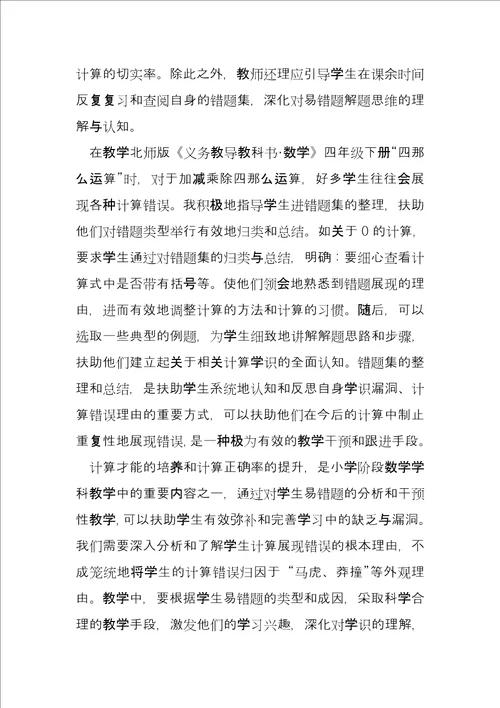 计算的切实率。除此之外，教师还理应引导学生在课余时间反复复习和查阅自身的错题集，深化对易错题解题思维的理解与认知。

在教学北师版《义务教导教科书·数学》四年级下册“四那么运算”时，对于加减乘除四那么运算，好多学生往往会展现各种计算错误。我积极地指导学生进错题集的整理，扶助他们对错题类型举行有效地归类和总结。如关于 0 的计算，要求学生通过对错题集的归类与总结，明确：要细心查看计算式中是否带有括号等。使他们领会地熟悉到错题展现的理由，进而有效地调整计算的方法和计算的习惯。随后，可以选取一些典型的例题，为学生细致地讲解解题思路和步骤，扶助他们建立起关于相关计算学识的全面认知。错题集的整理和总结，是扶助学生系统地认知和反思自身学识漏洞、计算错误理由的重要方式，可以扶助他们在今后的计算中制止重复性地展现错误，是一种极为有效的教学干预和跟进手段。

计算才能的培养和计算正确率的提升，是小学阶段数学学科教学中的重要内容之一，通过对学生易错题的分析和干预性教学，可以扶助学生有效弥补和完善学习中的缺乏与漏洞。我们需要深入分析和了解学生计算展现错误的根本理由，不成笼统地将学生的计算错误归因于“马虎、莽撞”等外观理由。教学中，要根据学生易错题的类型和成因，采取科学合理的教学手段，激发他们的学习兴趣，深化对学识的理解，